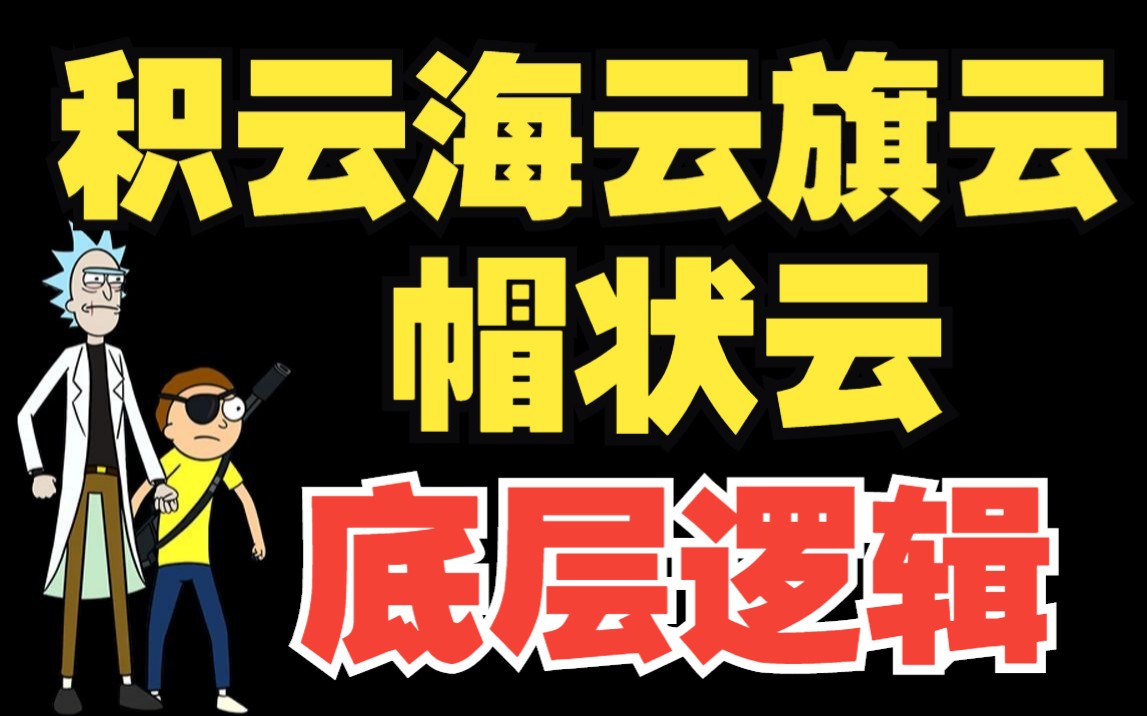 积云海云旗云
帽状云
底层逻辑